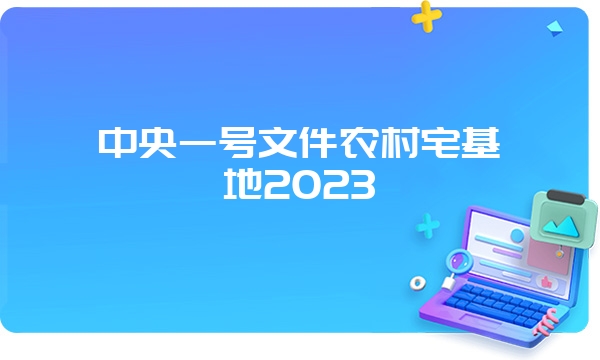 中央一号文件农村宅基地2023